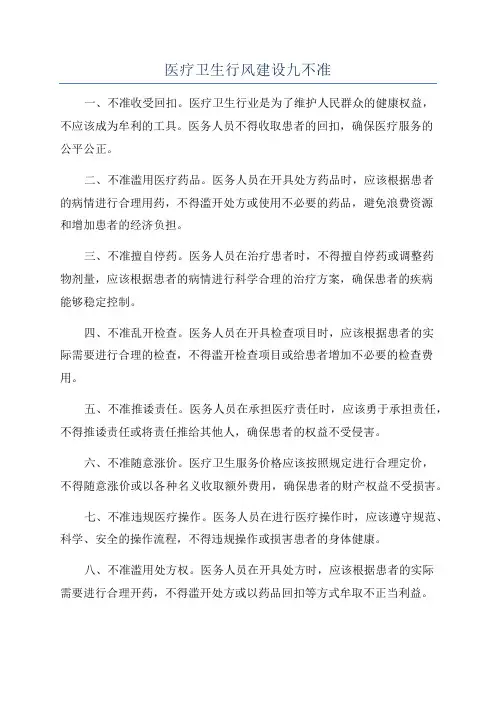 医疗卫生行风建设九不准

一、不准收受回扣。医疗卫生行业是为了维护人民群众的健康权益，不应该成为牟利的工具。医务人员不得收取患者的回扣，确保医疗服务的公平公正。

二、不准滥用医疗药品。医务人员在开具处方药品时，应该根据患者的病情进行合理用药，不得滥开处方或使用不必要的药品，避免浪费资源和增加患者的经济负担。

三、不准擅自停药。医务人员在治疗患者时，不得擅自停药或调整药物剂量，应该根据患者的病情进行科学合理的治疗方案，确保患者的疾病能够稳定控制。

四、不准乱开检查。医务人员在开具检查项目时，应该根据患者的实际需要进行合理的检查，不得滥开检查项目或给患者增加不必要的检查费用。

五、不准推诿责任。医务人员在承担医疗责任时，应该勇于承担责任，不得推诿责任或将责任推给其他人，确保患者的权益不受侵害。

六、不准随意涨价。医疗卫生服务价格应该按照规定进行合理定价，不得随意涨价或以各种名义收取额外费用，确保患者的财产权益不受损害。

七、不准违规医疗操作。医务人员在进行医疗操作时，应该遵守规范、科学、安全的操作流程，不得违规操作或损害患者的身体健康。

八、不准滥用处方权。医务人员在开具处方时，应该根据患者的实际需要进行合理开药，不得滥开处方或以药品回扣等方式牟取不正当利益。